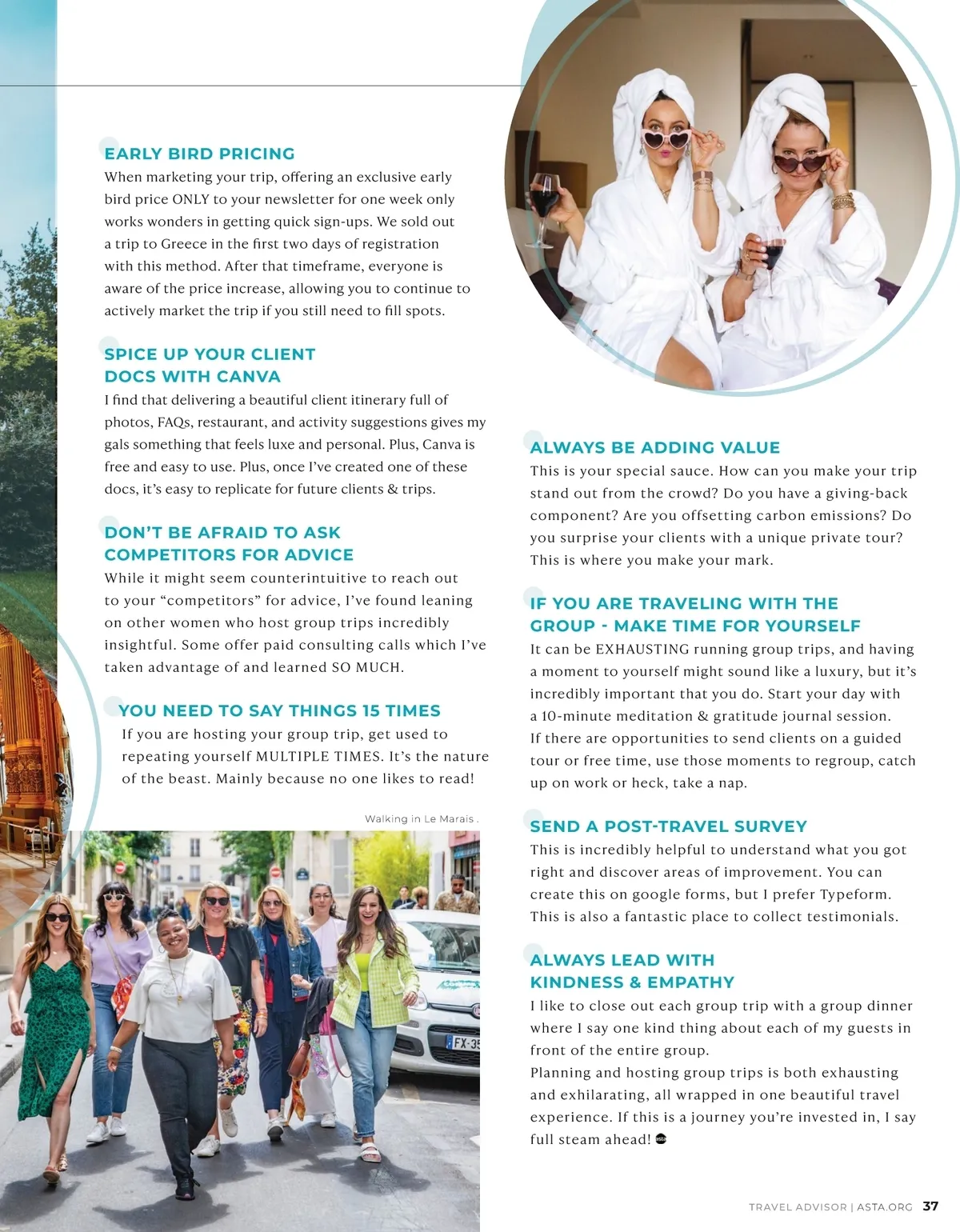 EARLY BIRD PRICING
When marketing your trip, offering an exclusive early bird price ONLY to your newsletter for one week only works wonders in getting quick sign-ups. We sold out a trip to Greece in the first two days of registration with this method. After that timeframe, everyone is aware of the price increase, allowing you to continue to actively market the trip if you still need to fill spots.

SPICE UP YOUR CLIENT DOCS WITH CANVA
I find that delivering a beautiful client itinerary full of photos, FAQs, restaurant, and activity suggestions gives my gals something that feels luxe and personal. Plus, Canva is free and easy to use. Plus, once I've created one of these docs, it's easy to replicate for future clients & trips.

DON'T BE AFRAID TO ASK COMPETITORS FOR ADVICE
While it might seem counterintuitive to reach out to your "competitors" for advice, I've found leaning on other women who host group trips incredibly insightful. Some offer paid consulting calls which I've taken advantage of and learned SO MUCH.

YOU NEED TO SAY THINGS 15 TIMES
If you are hosting your group trip, get used to repeating yourself MULTIPLE TIMES. It's the nature of the beast. Mainly because no one likes to read!

Walking in Le Marais .

FX-35

ALWAYS BE ADDING VALUE
This is your special sauce. How can you make your trip stand out from the crowd? Do you have a giving-back component? Are you offsetting carbon emissions? Do you surprise your clients with a unique private tour? This is where you make your mark.

IF YOU ARE TRAVELING WITH THE GROUP - MAKE TIME FOR YOURSELF
It can be EXHAUSTING running group trips, and having a moment to yourself might sound like a luxury, but it's incredibly important that you do. Start your day with a 10-minute meditation & gratitude journal session.
If there are opportunities to send clients on a guided tour or free time, use those moments to regroup, catch up on work or heck, take a nap.

SEND A POST-TRAVEL SURVEY
This is incredibly helpful to understand what you got right and discover areas of improvement. You can create this on google forms, but I prefer Typeform. This is also a fantastic place to collect testimonials.

ALWAYS LEAD WITH KINDNESS & EMPATHY
I like to close out each group trip with a group dinner where I say one kind thing about each of my guests in front of the entire group.
Planning and hosting group trips is both exhausting and exhilarating, all wrapped in one beautiful travel experience. If this is a journey you're invested in, I say full steam ahead!

TRAVEL ADVISOR | ASTA.ORG 37